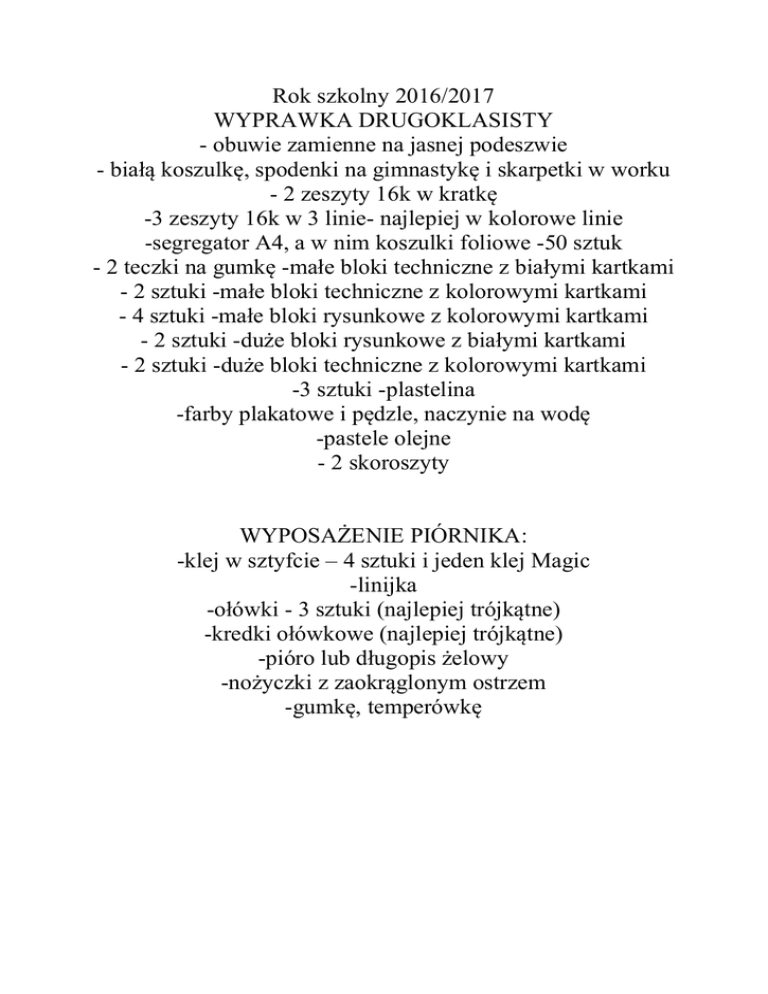 Rok szkolny 2016/2017
WYPRAWKA DRUGOKLASISTY
- obuwie zamienne na jasnej podeszwie
- białą koszulkę, spodenki na gimnastykę i skarpetki w worku
- 2 zeszyty 16k w kratkę
-3 zeszyty 16k w 3 linie- najlepiej w kolorowe linie
-segregator A4, a w nim koszulki foliowe -50 sztuk
- 2 teczki na gumkę -małe bloki techniczne z białymi kartkami
- 2 sztuki -małe bloki techniczne z kolorowymi kartkami
- 4 sztuki -małe bloki rysunkowe z kolorowymi kartkami
- 2 sztuki -duże bloki rysunkowe z białymi kartkami
- 2 sztuki -duże bloki techniczne z kolorowymi kartkami
-3 sztuki -plastelina
-farby plakatowe i pędzle, naczynie na wodę
-pastele olejne
- 2 skoroszyty

WYPOSAŻENIE PIÓRNIKA:
-klej w sztyfcie – 4 sztuki i jeden klej Magic
-linijka
-ołówki - 3 sztuki (najlepiej trójkątne)
-kredki ołówkowe (najlepiej trójkątne)
-pióro lub długopis żelowy
-nożyczki z zaokrąglonym ostrzem
-gumkę, temperówkę